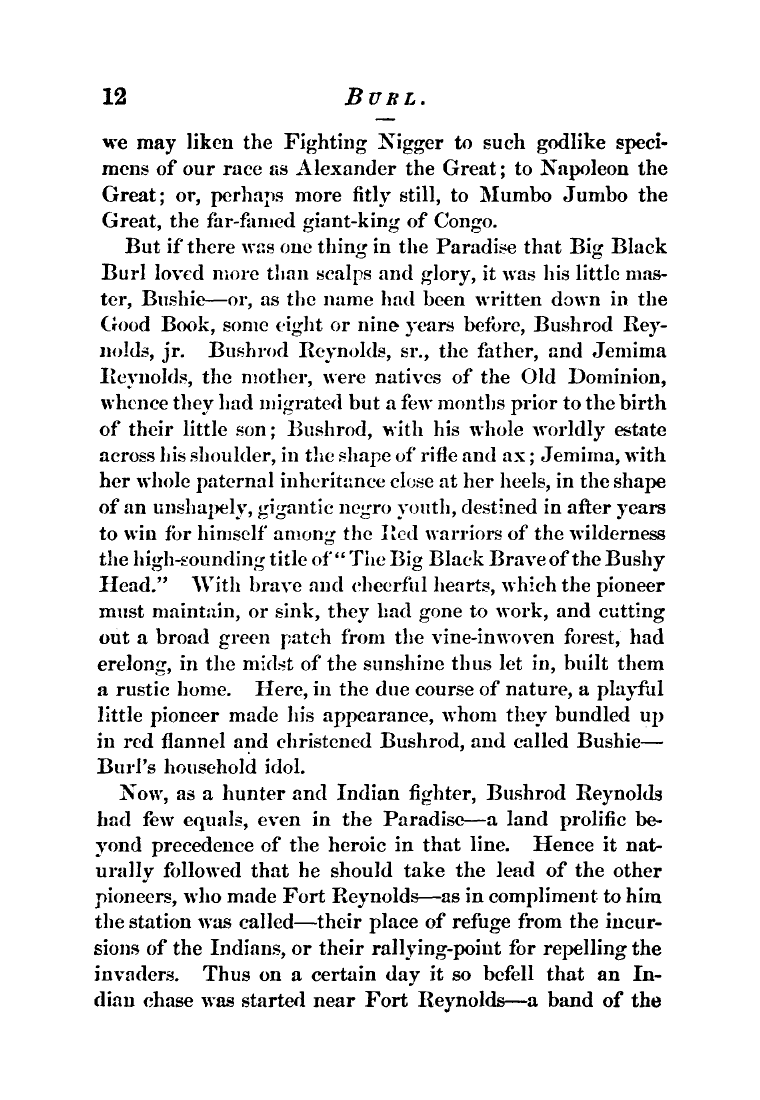 12 BURL.

we may liken the Fighting Nigger to such godlike specimens of our race as Alexander the Great; to Napoleon the Great; or, perhaps more fitly still, to Mumbo Jumbo the Great, the far-famed giant-king of Congo.

But if there was one thing in the Paradise that Big Black Burl loved more than scalps and glory, it was his little master, Bushie—or, as the name had been written down in the Good Book, some eight or nine years before, Bushrod Reynolds, jr. Bushrod Reynolds, sr., the father, and Jemima Reynolds, the mother, were natives of the Old Dominion, whence they had migrated but a few months prior to the birth of their little son; Bushrod, with his whole worldly estate across his shoulder, in the shape of rifle and ax; Jemima, with her whole paternal inheritance close at her heels, in the shape of an unshapely, gigantic negro youth, destined in after years to win for himself among the Red warriors of the wilderness the high-sounding title of "The Big Black Brave of the Bushy Head." With brave and cheerful hearts, which the pioneer must maintain, or sink, they had gone to work, and cutting out a broad green patch from the vine-inwoven forest, had erelong, in the midst of the sunshine thus let in, built them a rustic home. Here, in the due course of nature, a playful little pioneer made his appearance, whom they bundled up in red flannel and christened Bushrod, and called Bushie—Burl's household idol.

Now, as a hunter and Indian fighter, Bushrod Reynolds had few equals, even in the Paradise—a land prolific beyond precedence of the heroic in that line. Hence it naturally followed that he should take the lead of the other pioneers, who made Fort Reynolds—as in compliment to him the station was called—their place of refuge from the incursions of the Indians, or their rallying-point for repelling the invaders. Thus on a certain day it so befell that an Indian chase was started near Fort Reynolds—a band of the